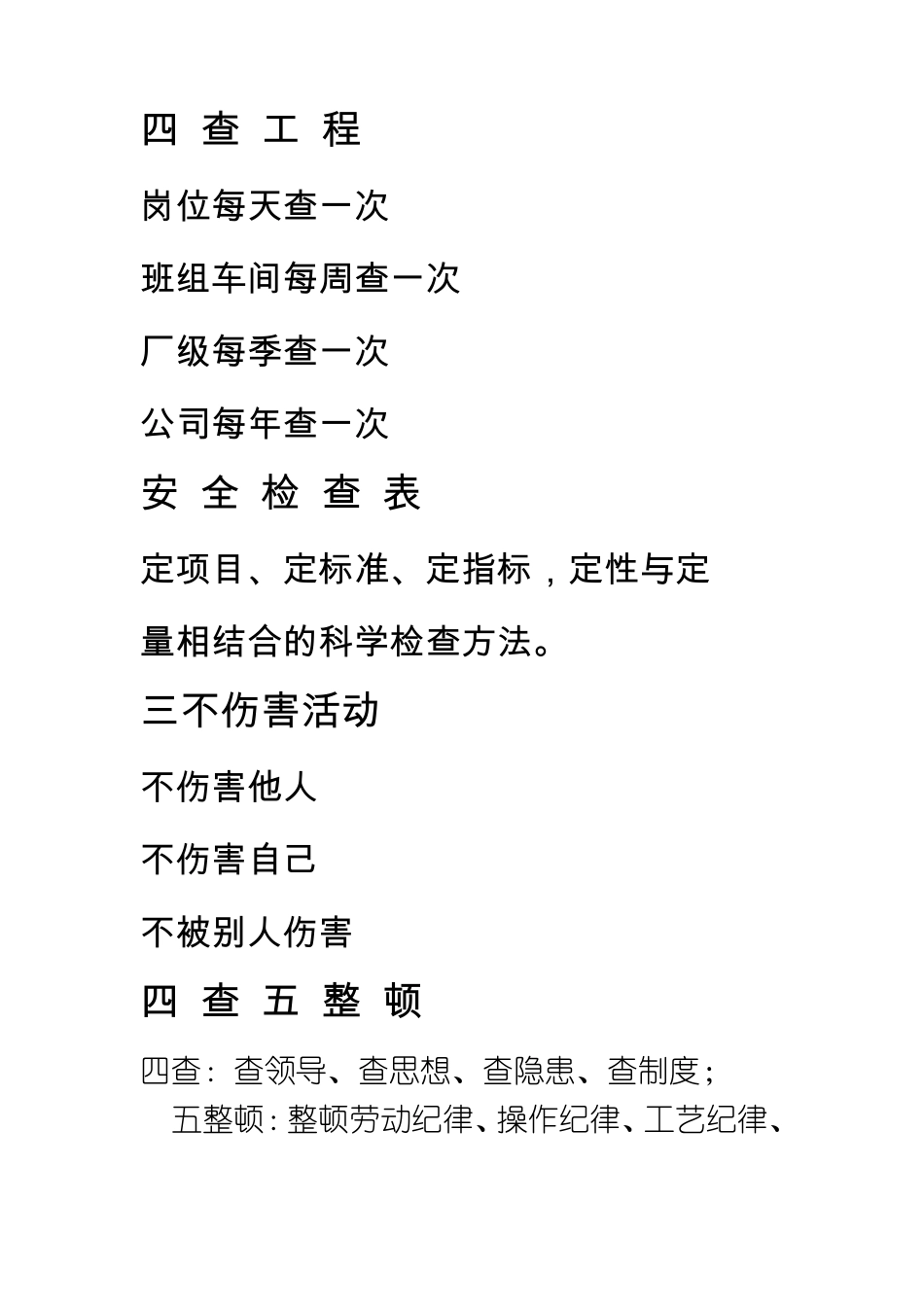 四 查 工 程

岗位每天查一次

班组车间每周查一次

厂级每季查一次

公司每年查一次

安 全 检 查 表

定项目、定标准、定指标，定性与定量相结合的科学检查方法。

三不伤害活动

不伤害他人

不伤害自己

不被别人伤害

四 查 五 整 顿

四查：查领导、查思想、查隐患、查制度；

五整顿：整顿劳动纪律、操作纪律、工艺纪律、